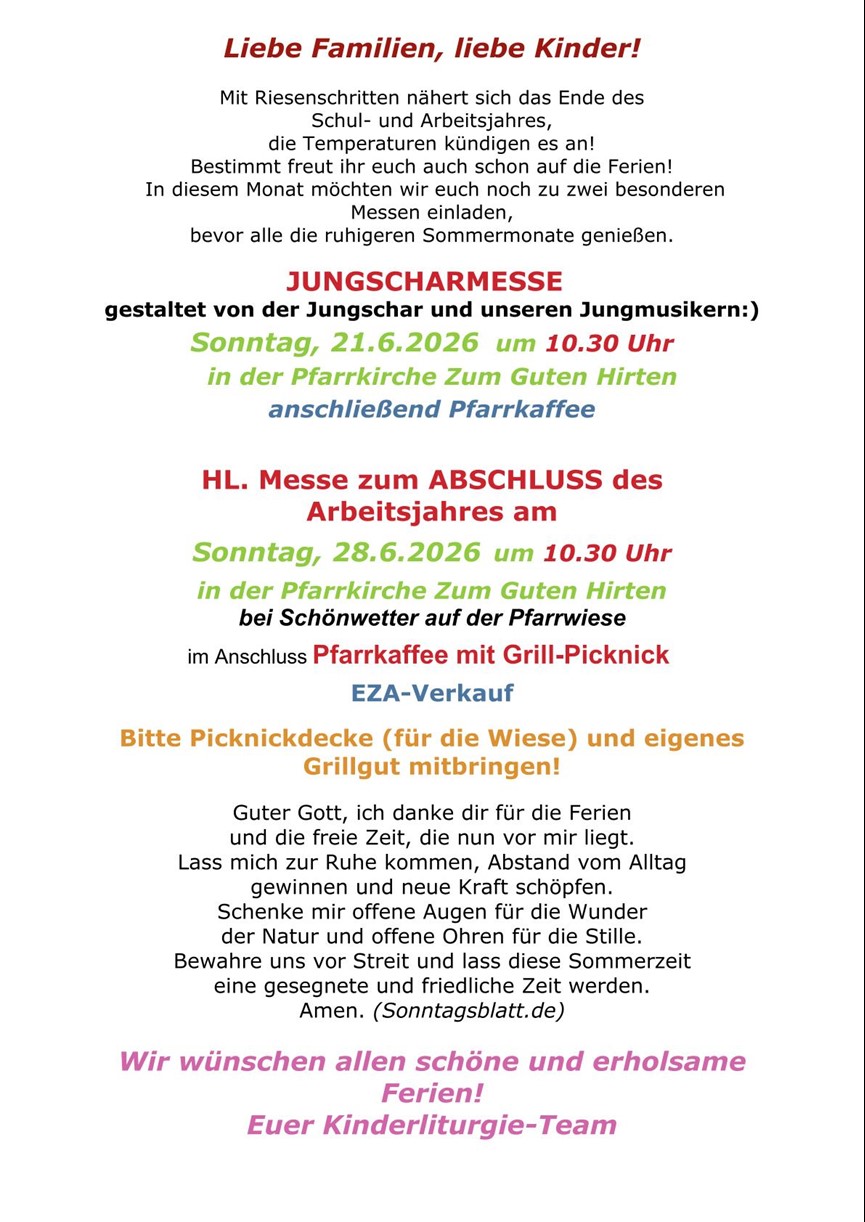 Liebe Familien, liebe Kinder!

Mit Riesenschritten nähert sich das Ende des Schul- und Arbeitsjahres, die Temperaturen kündigen es an! Bestimmt freut ihr euch auch schon auf die Ferien! In diesem Monat möchten wir euch noch zu zwei besonderen Messen einladen, bevor alle die ruhigeren Sommermonate genießen.

JUNGSCHARMESSE
gestaltet von der Jungschar und unseren Jungmusikern:)
Sonntag, 21.6.2026 um 10.30 Uhr
in der Pfarrkirche Zum Guten Hirten
anschließend Pfarrkaffee

HL. Messe zum ABSCHLUSS des Arbeitsjahres am
Sonntag, 28.6.2026 um 10.30 Uhr
in der Pfarrkirche Zum Guten Hirten
bei Schönwetter auf der Pfarrwiese
im Anschluss Pfarrkaffee mit Grill-Picknick
EZA-Verkauf

Bitte Picknickdecke (für die Wiese) und eigenes Grillgut mitbringen!

Guter Gott, ich danke dir für die Ferien und die freie Zeit, die nun vor mir liegt. Lass mich zur Ruhe kommen, Abstand vom Alltag gewinnen und neue Kraft schöpfen. Schenke mir offene Augen für die Wunder der Natur und offene Ohren für die Stille. Bewahre uns vor Streit und lass diese Sommerzeit eine gesegnete und friedliche Zeit werden. Amen. (Sonntagsblatt.de)

Wir wünschen allen schöne und erholsame Ferien!
Euer Kinderliturgie-Team